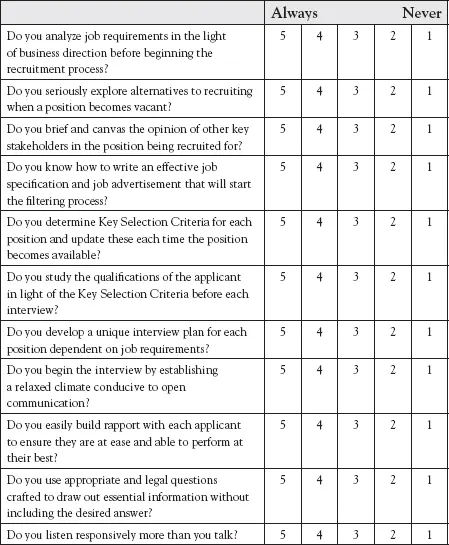 | | Always | | | | Never |
|---|---|---|---|---|---|
| Do you analyze job requirements in the light of business direction before beginning the recruitment process? | 5 | 4 | 3 | 2 | 1 |
| Do you seriously explore alternatives to recruiting when a position becomes vacant? | 5 | 4 | 3 | 2 | 1 |
| Do you brief and canvas the opinion of other key stakeholders in the position being recruited for? | 5 | 4 | 3 | 2 | 1 |
| Do you know how to write an effective job specification and job advertisement that will start the filtering process? | 5 | 4 | 3 | 2 | 1 |
| Do you determine Key Selection Criteria for each position and update these each time the position becomes available? | 5 | 4 | 3 | 2 | 1 |
| Do you study the qualifications of the applicant in light of the Key Selection Criteria before each interview? | 5 | 4 | 3 | 2 | 1 |
| Do you develop a unique interview plan for each position dependent on job requirements? | 5 | 4 | 3 | 2 | 1 |
| Do you begin the interview by establishing a relaxed climate conducive to open communication? | 5 | 4 | 3 | 2 | 1 |
| Do you easily build rapport with each applicant to ensure they are at ease and able to perform at their best? | 5 | 4 | 3 | 2 | 1 |
| Do you use appropriate and legal questions crafted to draw out essential information without including the desired answer? | 5 | 4 | 3 | 2 | 1 |
| Do you listen responsively more than you talk? | 5 | 4 | 3 | 2 | 1 |